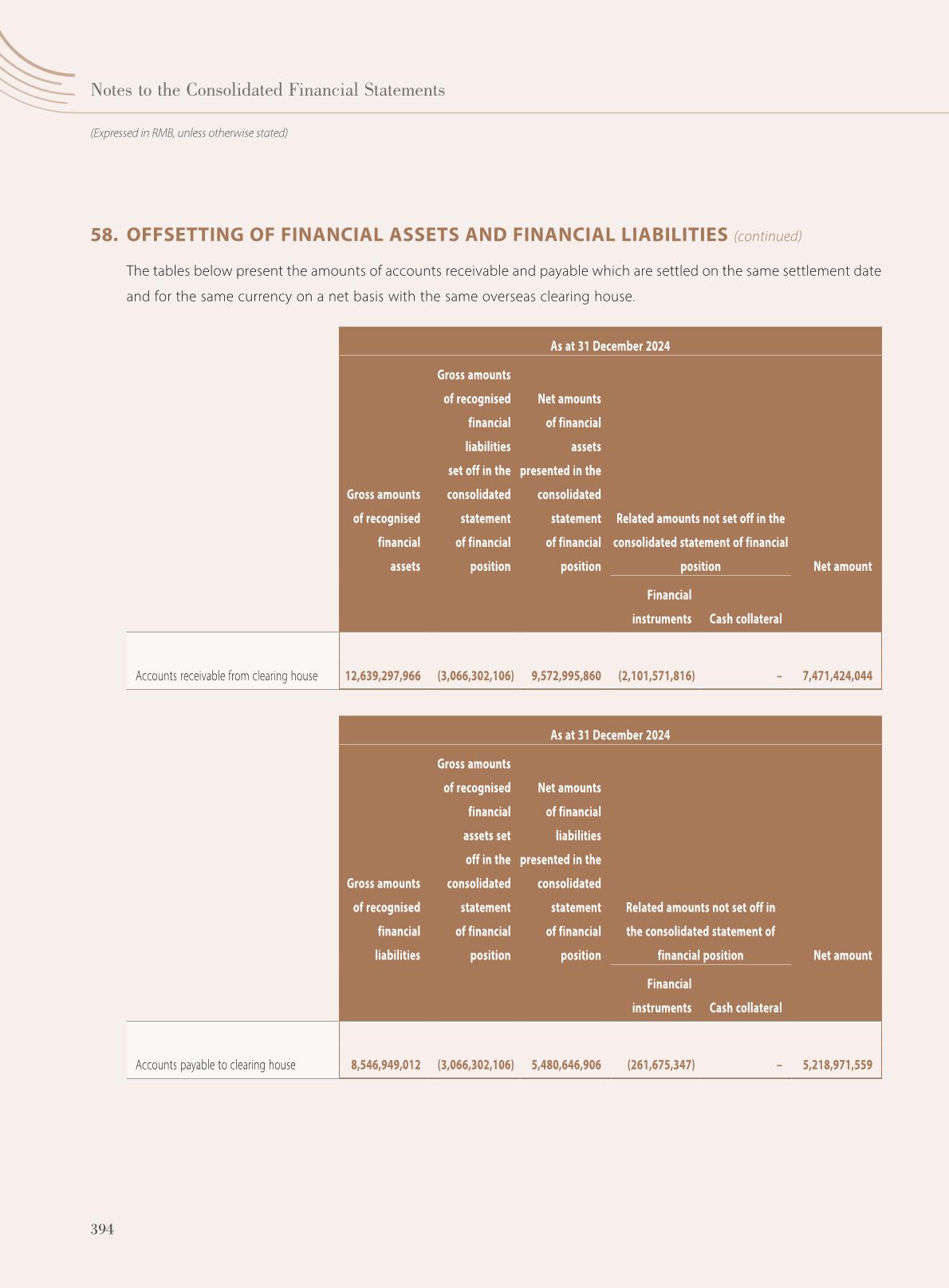 Notes to the Consolidated Financial Statements

(Expressed in RMB, unless otherwise stated)

58. OFFSETTING OF FINANCIAL ASSETS AND FINANCIAL LIABILITIES (continued)

The tables below present the amounts of accounts receivable and payable which are settled on the same settlement date and for the same currency on a net basis with the same overseas clearing house.

As at 31 December 2024

| | Gross amounts of recognised financial assets | Gross amounts of recognised financial liabilities set off in the consolidated statement of financial position | Net amounts of financial assets presented in the consolidated statement of financial position | Related amounts not set off in the consolidated statement of financial position: Financial instruments | Related amounts not set off in the consolidated statement of financial position: Cash collateral | Net amount |
|---|---|---|---|---|---|---|
| Accounts receivable from clearing house | 12,639,297,966 | (3,066,302,106) | 9,572,995,860 | (2,101,571,816) | – | 7,471,424,044 |

As at 31 December 2024

| | Gross amounts of recognised financial liabilities | Gross amounts of recognised financial assets set off in the consolidated statement of financial position | Net amounts of financial liabilities presented in the consolidated statement of financial position | Related amounts not set off in the consolidated statement of financial position: Financial instruments | Related amounts not set off in the consolidated statement of financial position: Cash collateral | Net amount |
|---|---|---|---|---|---|---|
| Accounts payable to clearing house | 8,546,949,012 | (3,066,302,106) | 5,480,646,906 | (261,675,347) | – | 5,218,971,559 |

394